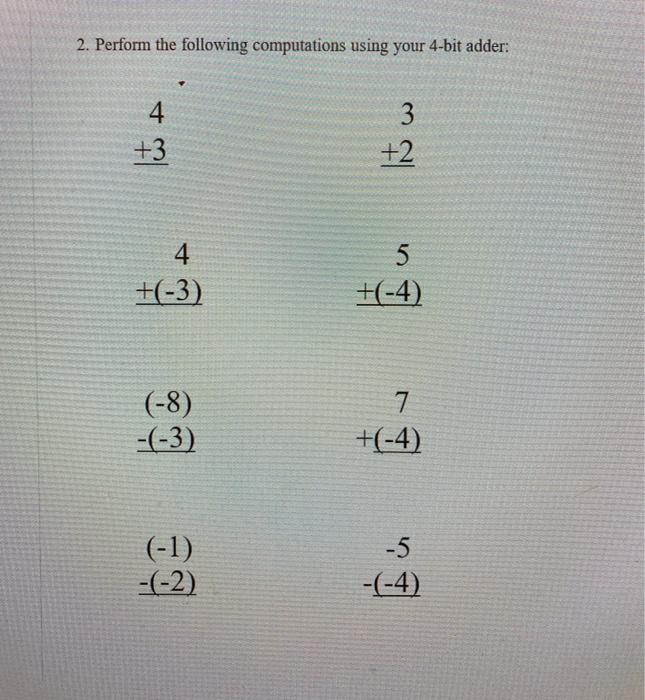 2. Perform the following computations using your 4-bit adder:

4
+3

3
+2

4
+(-3)

5
+(-4)

(-8)
-(-3)

7
+(-4)

(-1)
-(-2)

-5
-(-4)